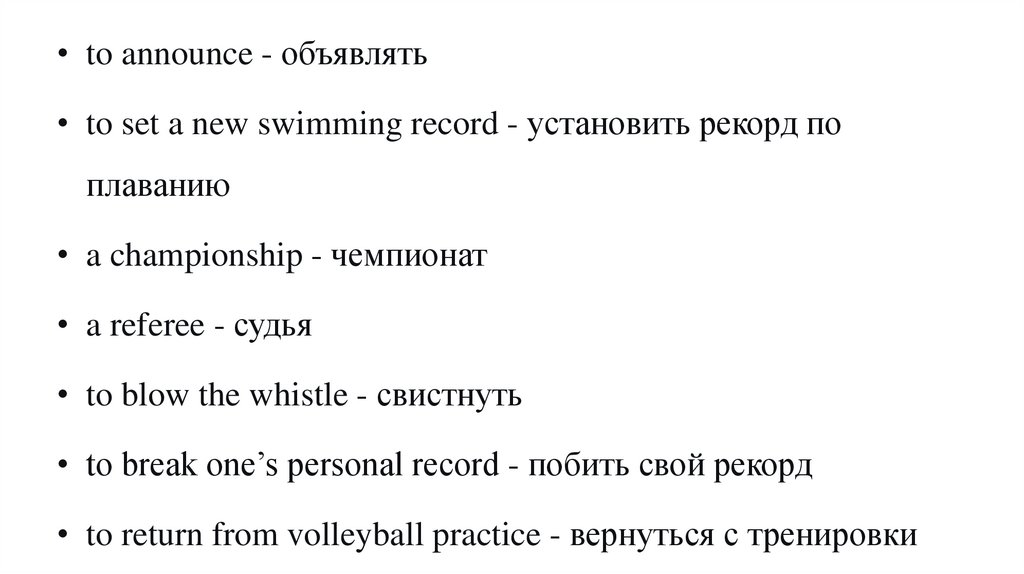 • to announce - объявлять

• to set a new swimming record - установить рекорд по плаванию

• a championship - чемпионат

• a referee - судья

• to blow the whistle - свистнуть

• to break one's personal record - побить свой рекорд

• to return from volleyball practice - вернуться с тренировки